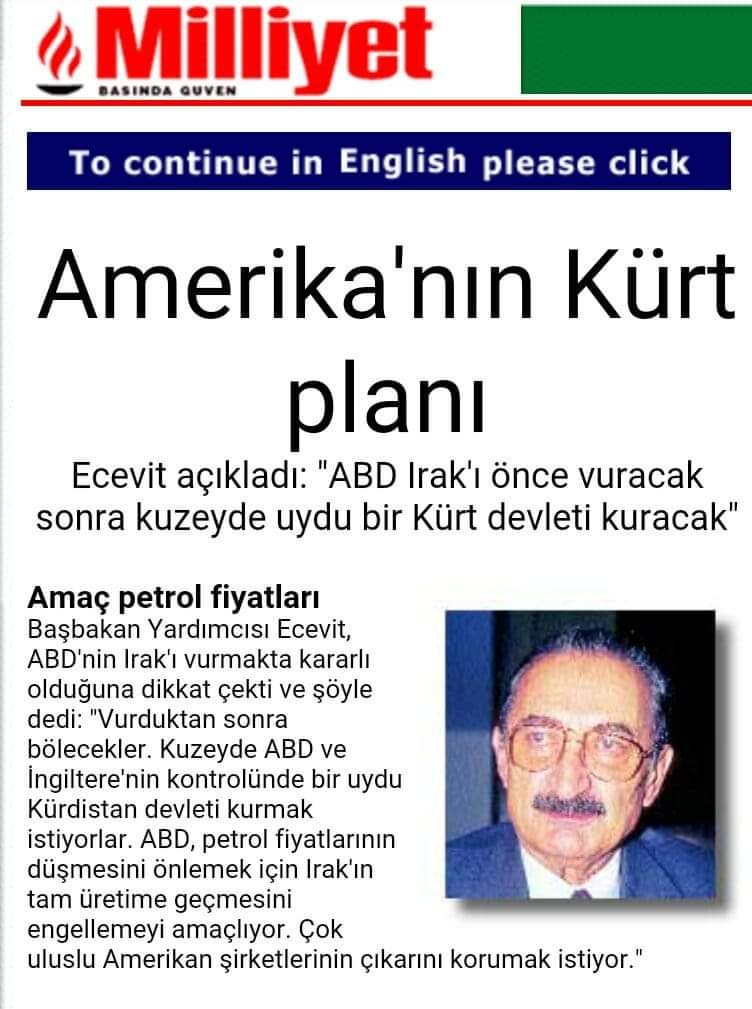 Milliyet
BASINDA GÜVEN

To continue in English please click

Amerika'nın Kürt planı

Ecevit açıkladı: "ABD Irak'ı önce vuracak sonra kuzeyde uydu bir Kürt devleti kuracak"

Amaç petrol fiyatları
Başbakan Yardımcısı Ecevit, ABD'nin Irak'ı vurmakta kararlı olduğuna dikkat çekti ve şöyle dedi: "Vurduktan sonra bölecekler. Kuzeyde ABD ve İngiltere'nin kontrolünde bir uydu Kürdistan devleti kurmak istiyorlar. ABD, petrol fiyatlarının düşmesini önlemek için Irak'ın tam üretime geçmesini engellemeyi amaçlıyor. Çok uluslu Amerikan şirketlerinin çıkarını korumak istiyor."